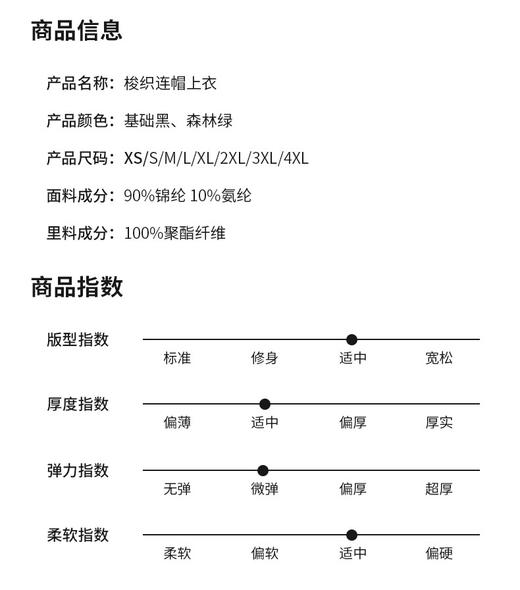 商品信息

产品名称：梭织连帽上衣

产品颜色：基础黑、森林绿

产品尺码：XS/S/M/L/XL/2XL/3XL/4XL

面料成分：90%锦纶 10%氨纶

里料成分：100%聚酯纤维

商品指数

版型指数

标准 修身 适中 宽松

厚度指数

偏薄 适中 偏厚 厚实

弹力指数

无弹 微弹 偏厚 超厚

柔软指数

柔软 偏软 适中 偏硬